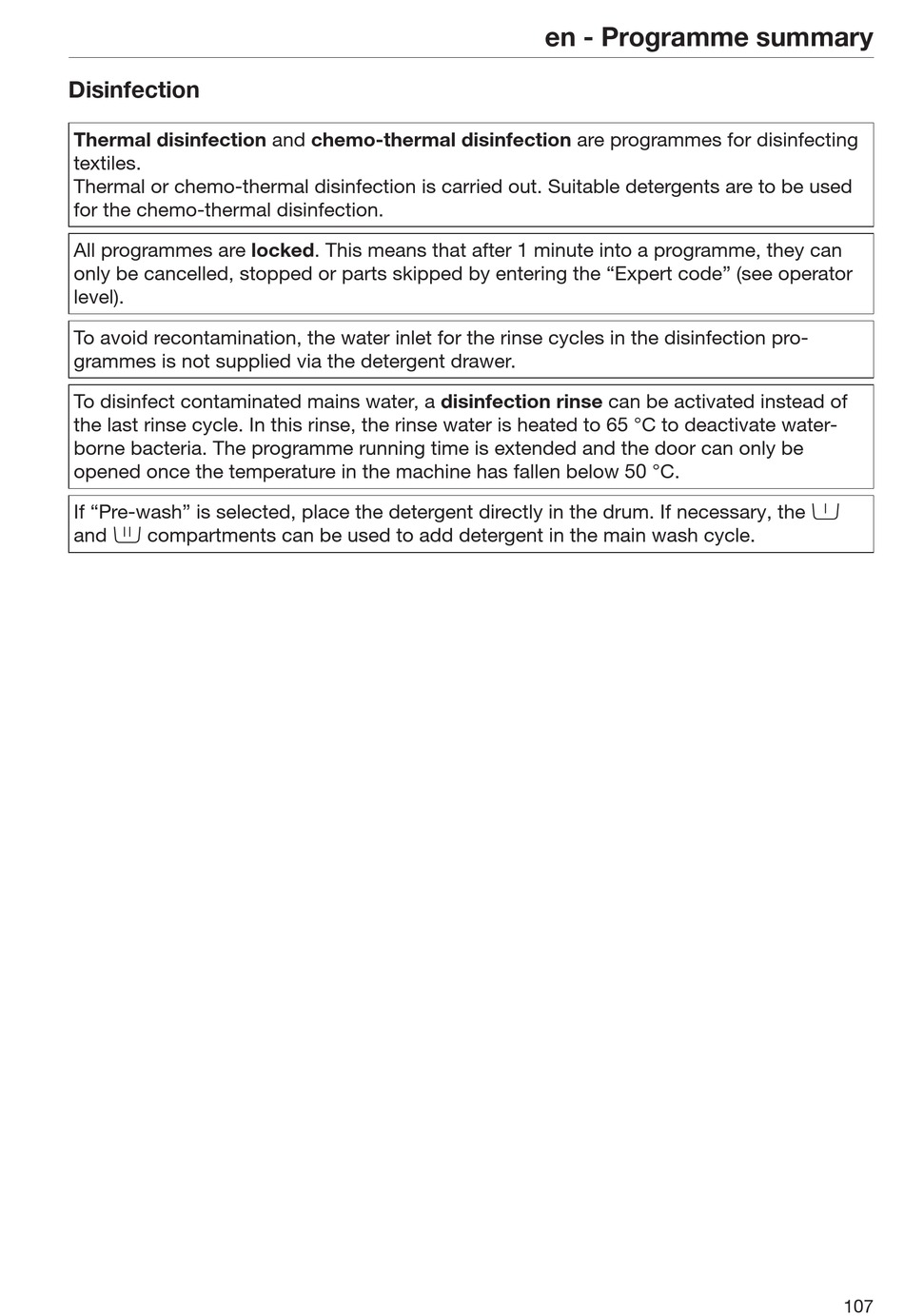 en - Programme summary

Disinfection

Thermal disinfection and chemo-thermal disinfection are programmes for disinfecting textiles.
Thermal or chemo-thermal disinfection is carried out. Suitable detergents are to be used for the chemo-thermal disinfection.

All programmes are locked. This means that after 1 minute into a programme, they can only be cancelled, stopped or parts skipped by entering the “Expert code” (see operator level).

To avoid recontamination, the water inlet for the rinse cycles in the disinfection programmes is not supplied via the detergent drawer.

To disinfect contaminated mains water, a disinfection rinse can be activated instead of the last rinse cycle. In this rinse, the rinse water is heated to 65 °C to deactivate waterborne bacteria. The programme running time is extended and the door can only be opened once the temperature in the machine has fallen below 50 °C.

If “Pre-wash” is selected, place the detergent directly in the drum. If necessary, the I and II compartments can be used to add detergent in the main wash cycle.

107